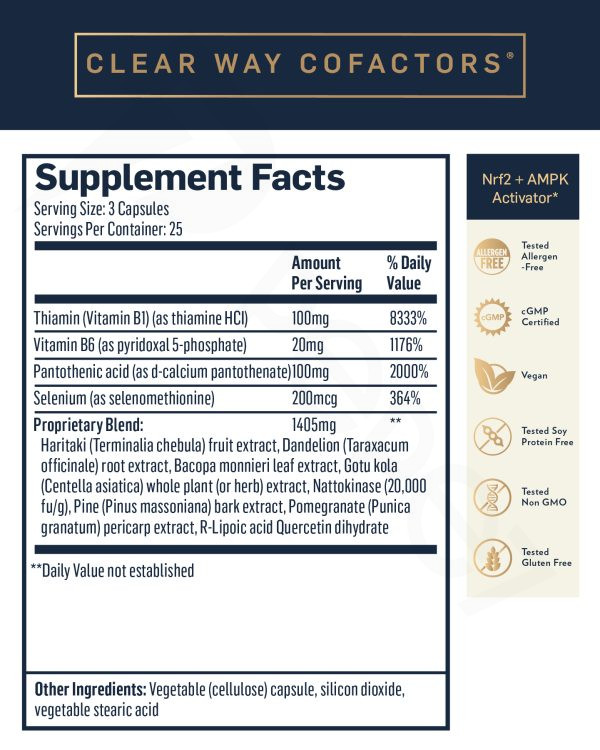 CLEAR WAY COFACTORS®

Supplement Facts
Serving Size: 3 Capsules
Servings Per Container: 25

|  | Amount Per Serving | % Daily Value |
|---|---|---|
| Thiamin (Vitamin B1) (as thiamine HCl) | 100mg | 8333% |
| Vitamin B6 (as pyridoxal 5-phosphate) | 20mg | 1176% |
| Pantothenic acid (as d-calcium pantothenate) | 100mg | 2000% |
| Selenium (as selenomethionine) | 200mcg | 364% |
| Proprietary Blend: | 1405mg | ** |

Haritaki (Terminalia chebula) fruit extract, Dandelion (Taraxacum officinale) root extract, Bacopa monnieri leaf extract, Gotu kola (Centella asiatica) whole plant (or herb) extract, Nattokinase (20,000 fu/g), Pine (Pinus massoniana) bark extract, Pomegranate (Punica granatum) pericarp extract, R-Lipoic acid Quercetin dihydrate

**Daily Value not established

Other Ingredients: Vegetable (cellulose) capsule, silicon dioxide, vegetable stearic acid

Nrf2 + AMPK Activator*

ALLERGEN FREE
Tested Allergen -Free

cGMP
cGMP Certified

Vegan

Tested Soy Protein Free

Tested Non GMO

Tested Gluten Free